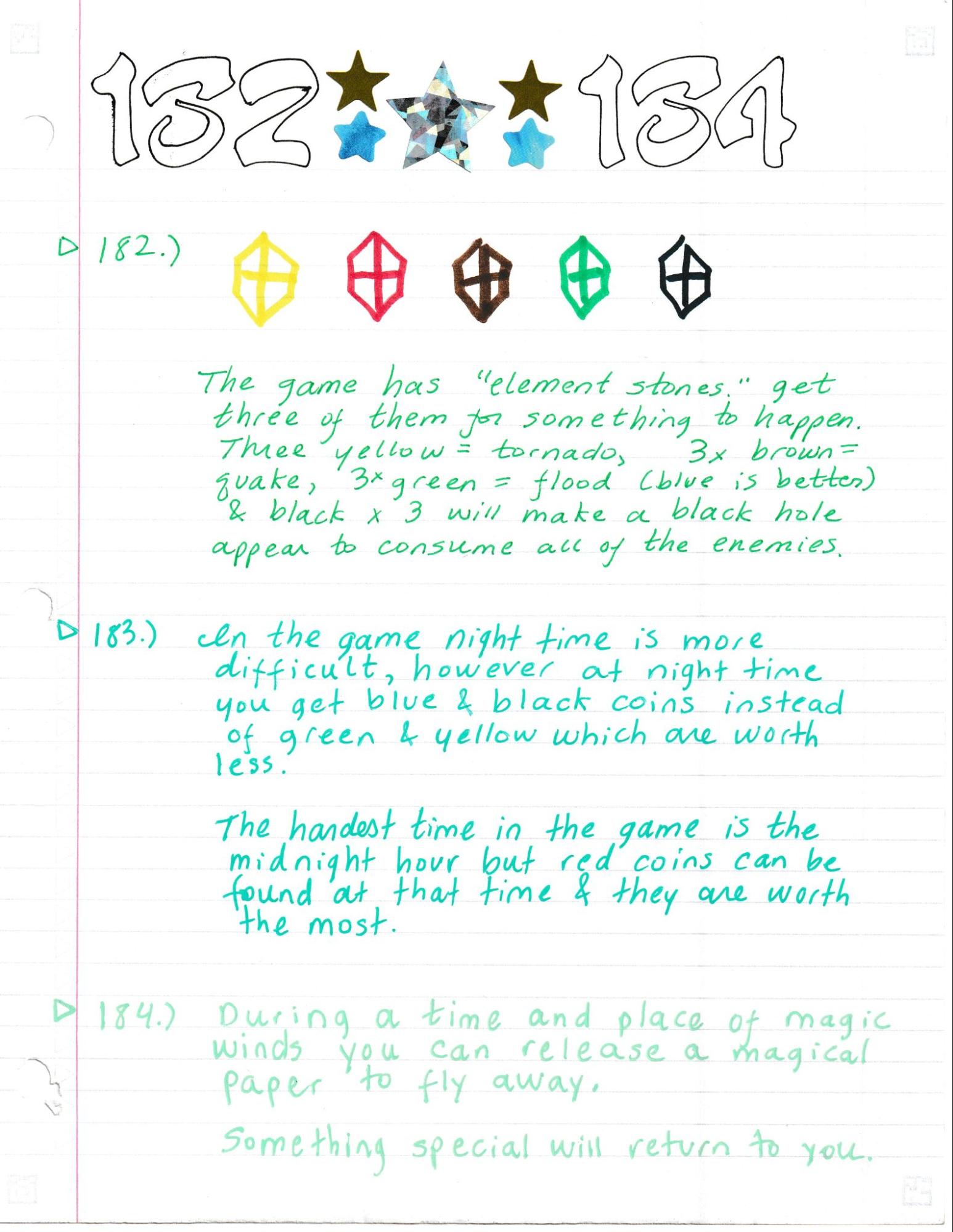 182 184

▷ 182.)

The game has "element stones." get three of them for something to happen. Three yellow = tornado, 3x brown = quake, 3x green = flood (blue is better) & black x 3 will make a black hole appear to consume all of the enemies.

▷ 183.) In the game night time is more difficult, however at night time you get blue & black coins instead of green & yellow which are worth less.

The hardest time in the game is the midnight hour but red coins can be found at that time & they are worth the most.

▷ 184.) During a time and place of magic winds you can release a magical paper to fly away.

Something special will return to you.